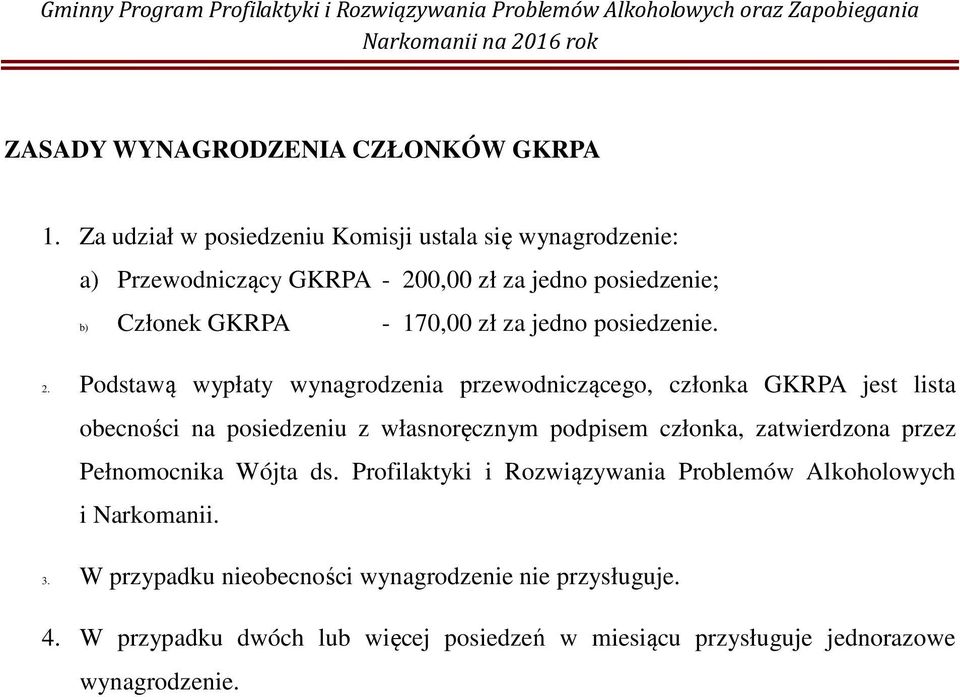 Gminny Program Profilaktyki i Rozwiązywania Problemów Alkoholowych oraz Zapobiegania Narkomanii na 2016 rok

ZASADY WYNAGRODZENIA CZŁONKÓW GKRPA

1. Za udział w posiedzeniu Komisji ustala się wynagrodzenie:

a) Przewodniczący GKRPA - 200,00 zł za jedno posiedzenie;

b) Członek GKRPA - 170,00 zł za jedno posiedzenie.

2. Podstawą wypłaty wynagrodzenia przewodniczącego, członka GKRPA jest lista obecności na posiedzeniu z własnoręcznym podpisem członka, zatwierdzona przez Pełnomocnika Wójta ds. Profilaktyki i Rozwiązywania Problemów Alkoholowych i Narkomanii.

3. W przypadku nieobecności wynagrodzenie nie przysługuje.

4. W przypadku dwóch lub więcej posiedzeń w miesiącu przysługuje jednorazowe wynagrodzenie.